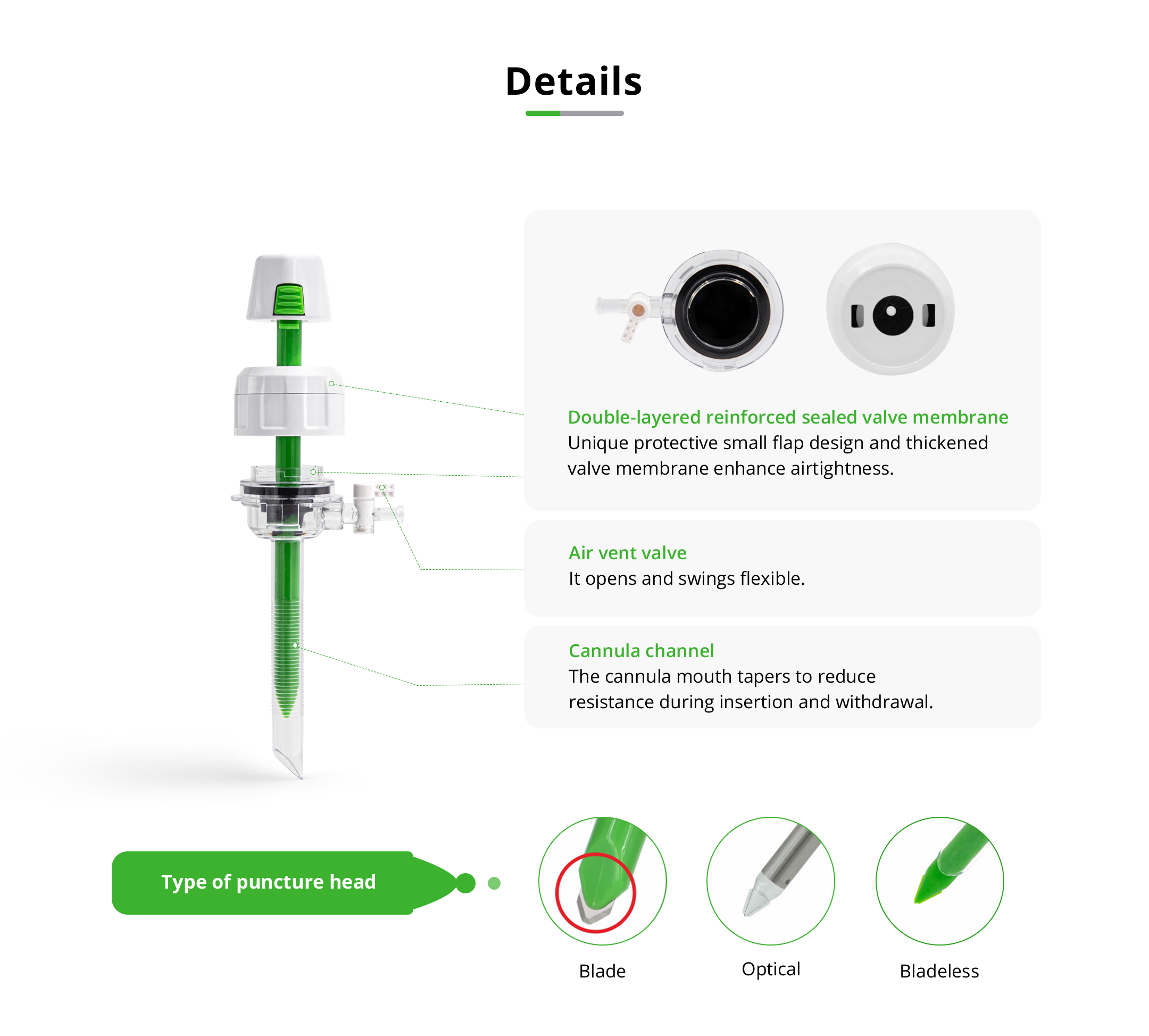 Details

Double-layered reinforced sealed valve membrane
Unique protective small flap design and thickened valve membrane enhance airtightness.

Air vent valve
It opens and swings flexible.

Cannula channel
The cannula mouth tapers to reduce resistance during insertion and withdrawal.

Type of puncture head

Blade

Optical

Bladeless